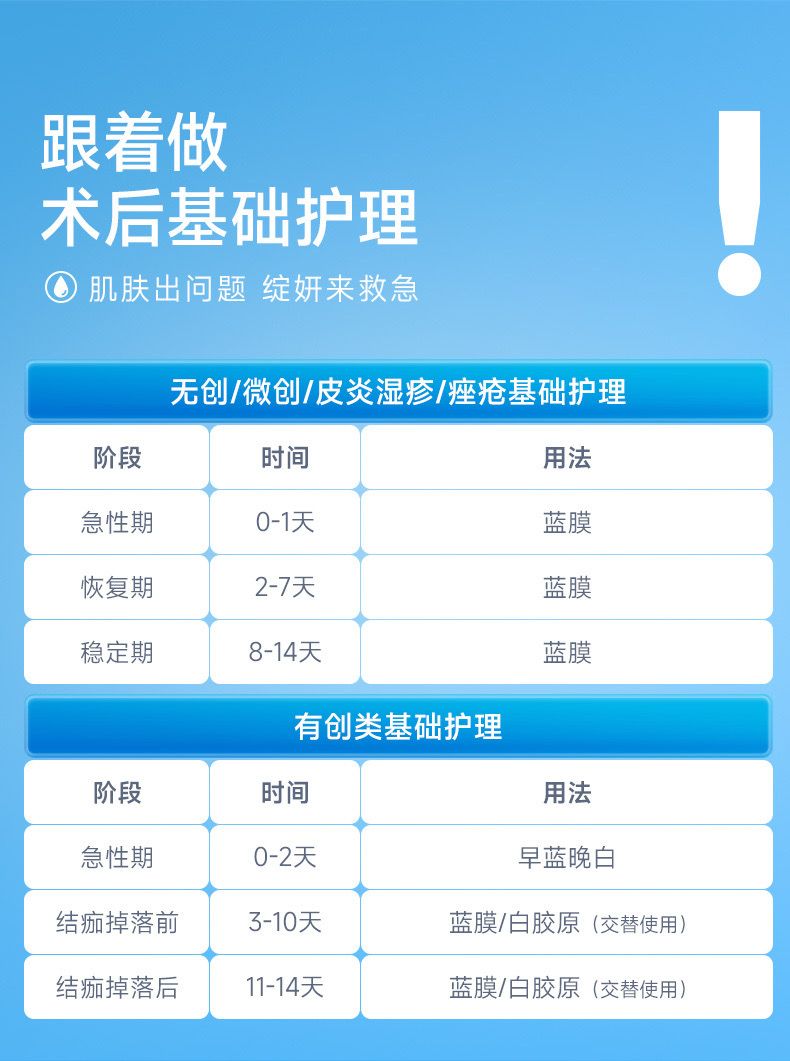 跟着做
术后基础护理

肌肤出问题 绽妍来救急

无创/微创/皮炎湿疹/痤疮基础护理

| 阶段 | 时间 | 用法 |
|---|---|---|
| 急性期 | 0-1天 | 蓝膜 |
| 恢复期 | 2-7天 | 蓝膜 |
| 稳定期 | 8-14天 | 蓝膜 |

有创类基础护理

| 阶段 | 时间 | 用法 |
|---|---|---|
| 急性期 | 0-2天 | 早蓝晚白 |
| 结痂掉落前 | 3-10天 | 蓝膜/白胶原（交替使用） |
| 结痂掉落后 | 11-14天 | 蓝膜/白胶原（交替使用） |